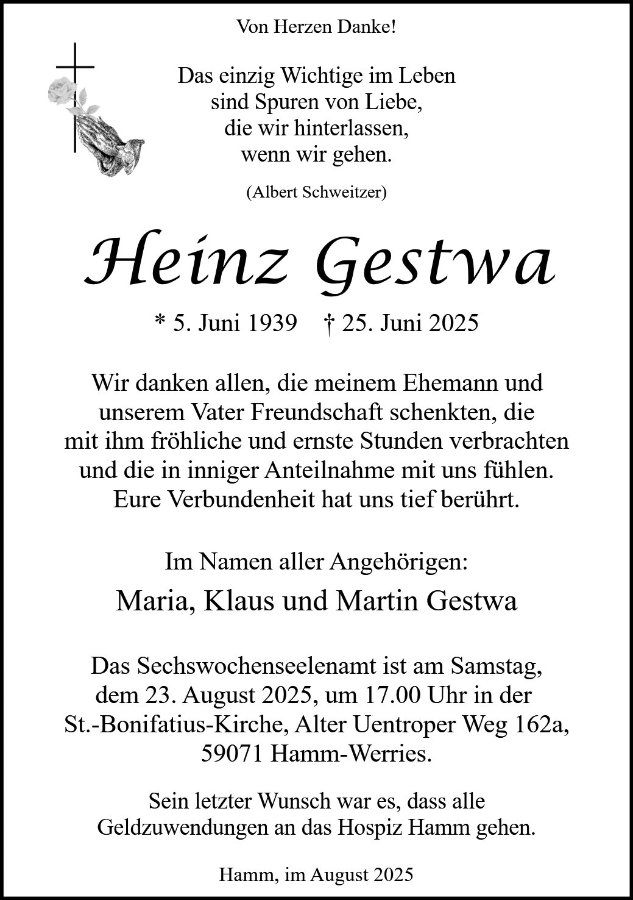 Von Herzen Danke!

Das einzig Wichtige im Leben
sind Spuren von Liebe,
die wir hinterlassen,
wenn wir gehen.

(Albert Schweitzer)

Heinz Gestwa

* 5. Juni 1939 † 25. Juni 2025

Wir danken allen, die meinem Ehemann und unserem Vater Freundschaft schenkten, die mit ihm fröhliche und ernste Stunden verbrachten und die in inniger Anteilnahme mit uns fühlen. Eure Verbundenheit hat uns tief berührt.

Im Namen aller Angehörigen:

Maria, Klaus und Martin Gestwa

Das Sechswochenseelenamt ist am Samstag, dem 23. August 2025, um 17.00 Uhr in der St.-Bonifatius-Kirche, Alter Uentroper Weg 162a, 59071 Hamm-Werries.

Sein letzter Wunsch war es, dass alle Geldzuwendungen an das Hospiz Hamm gehen.

Hamm, im August 2025